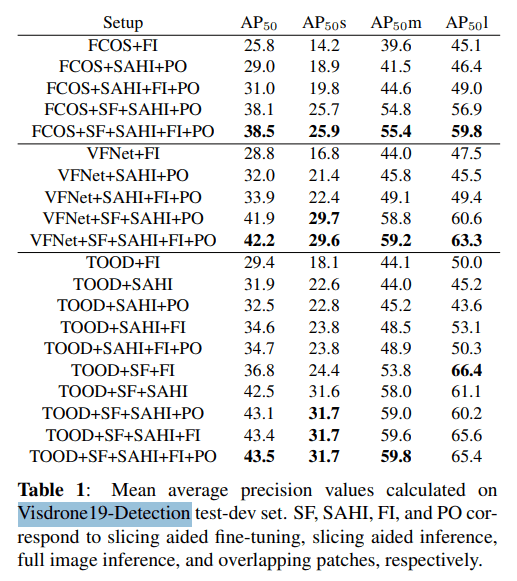 | Setup | $AP_{50}$ | $AP_{50}s$ | $AP_{50}m$ | $AP_{50}l$ |
|---|---|---|---|---|
| FCOS+FI | 25.8 | 14.2 | 39.6 | 45.1 |
| FCOS+SAHI+PO | 29.0 | 18.9 | 41.5 | 46.4 |
| FCOS+SAHI+FI+PO | 31.0 | 19.8 | 44.6 | 49.0 |
| FCOS+SF+SAHI+PO | 38.1 | 25.7 | 54.8 | 56.9 |
| FCOS+SF+SAHI+FI+PO | **38.5** | **25.9** | **55.4** | **59.8** |
| VFNet+FI | 28.8 | 16.8 | 44.0 | 47.5 |
| VFNet+SAHI+PO | 32.0 | 21.4 | 45.8 | 45.5 |
| VFNet+SAHI+FI+PO | 33.9 | 22.4 | 49.1 | 49.4 |
| VFNet+SF+SAHI+PO | 41.9 | **29.7** | 58.8 | 60.6 |
| VFNet+SF+SAHI+FI+PO | **42.2** | **29.6** | **59.2** | **63.3** |
| TOOD+FI | 29.4 | 18.1 | 44.1 | 50.0 |
| TOOD+SAHI | 31.9 | 22.6 | 44.0 | 45.2 |
| TOOD+SAHI+PO | 32.5 | 22.8 | 45.2 | 43.6 |
| TOOD+SAHI+FI | 34.6 | 23.8 | 48.5 | 53.1 |
| TOOD+SAHI+FI+PO | 34.7 | 23.8 | 48.9 | 50.3 |
| TOOD+SF+FI | 36.8 | 24.4 | 53.8 | **66.4** |
| TOOD+SF+SAHI | 42.5 | 31.6 | 58.0 | 61.1 |
| TOOD+SF+SAHI+PO | 43.1 | **31.7** | 59.0 | 60.2 |
| TOOD+SF+SAHI+FI | 43.4 | **31.7** | 59.6 | 65.6 |
| TOOD+SF+SAHI+FI+PO | **43.5** | **31.7** | **59.8** | 65.4 |

**Table 1**: Mean average precision values calculated on Visdrone19-Detection test-dev set. SF, SAHI, FI, and PO correspond to slicing aided fine-tuning, slicing aided inference, full image inference, and overlapping patches, respectively.